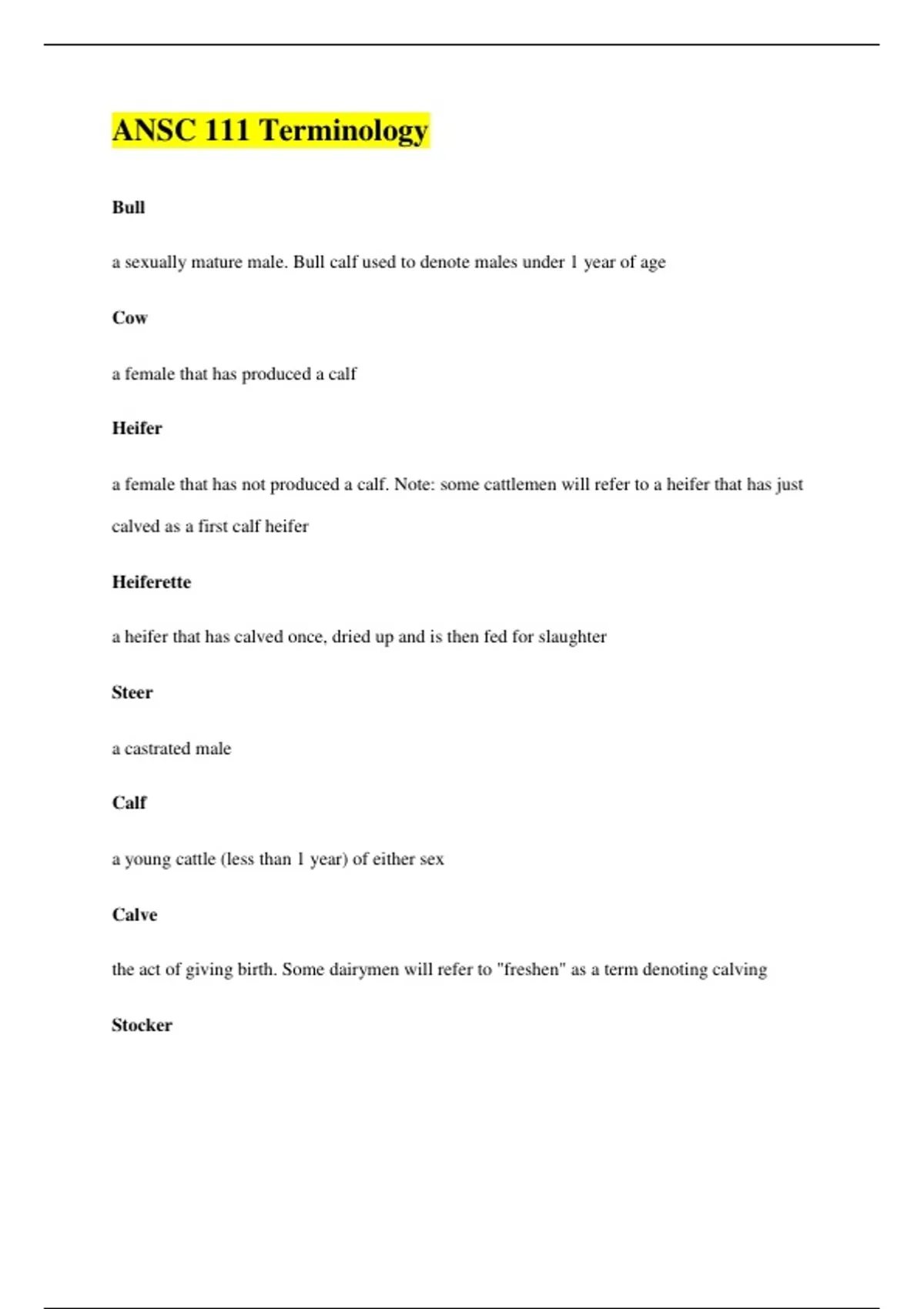 ANSC 111 Terminology

Bull

a sexually mature male. Bull calf used to denote males under 1 year of age

Cow

a female that has produced a calf

Heifer

a female that has not produced a calf. Note: some cattlemen will refer to a heifer that has just calved as a first calf heifer

Heiferette

a heifer that has calved once, dried up and is then fed for slaughter

Steer

a castrated male

Calf

a young cattle (less than 1 year) of either sex

Calve

the act of giving birth. Some dairymen will refer to "freshen" as a term denoting calving

Stocker